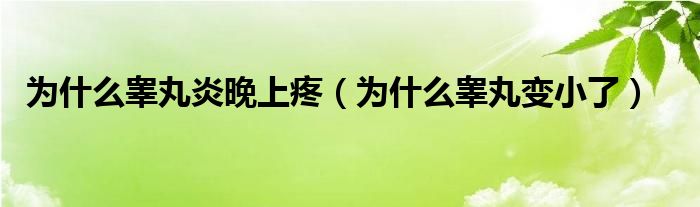 为什么睾丸炎晚上疼（为什么睾丸变小了）